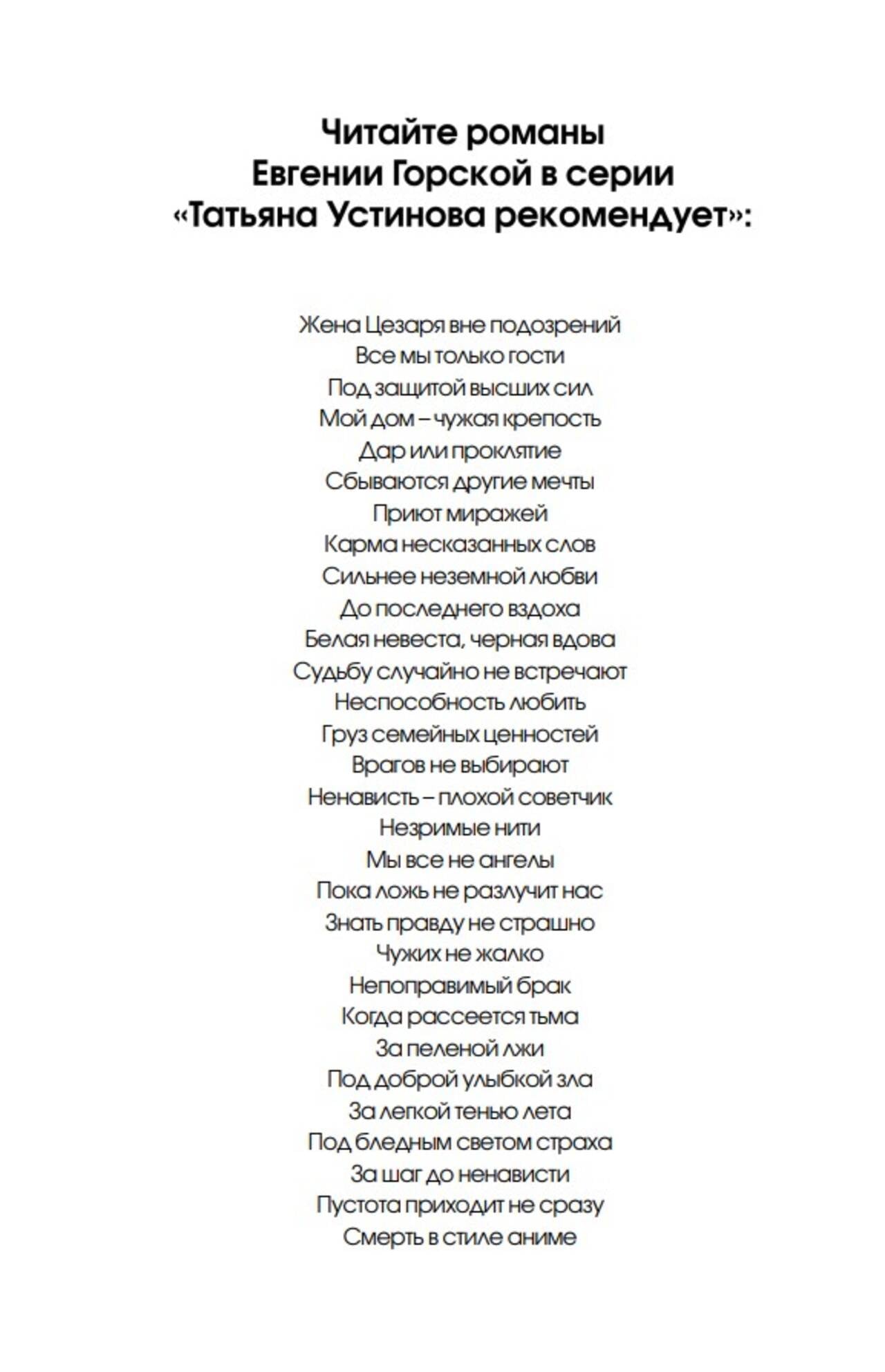 Читайте романы Евгении Горской в серии «Татьяна Устинова рекомендует»:

Жена Цезаря вне подозрений
Все мы только гости
Под защитой высших сил
Мой дом – чужая крепость
Дар или проклятие
Сбываются другие мечты
Приют миражей
Карма несказанных слов
Сильнее неземной любви
До последнего вздоха
Белая невеста, черная вдова
Судьбу случайно не встречают
Неспособность любить
Груз семейных ценностей
Врагов не выбирают
Ненависть – плохой советчик
Незримые нити
Мы все не ангелы
Пока ложь не разлучит нас
Знать правду не страшно
Чужих не жалко
Непоправимый брак
Когда рассеется тьма
За пеленой лжи
Под доброй улыбкой зла
За легкой тенью лета
Под бледным светом страха
За шаг до ненависти
Пустота приходит не сразу
Смерть в стиле аниме